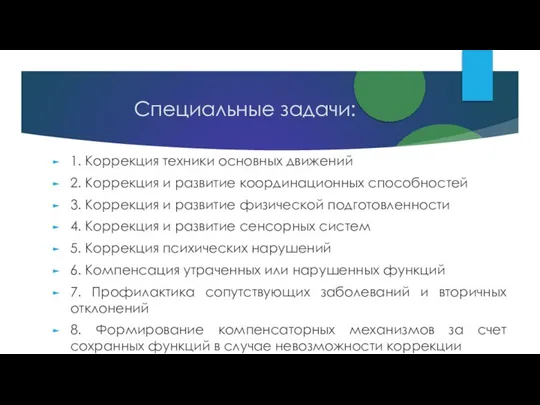 Специальные задачи:

1. Коррекция техники основных движений

2. Коррекция и развитие координационных способностей

3. Коррекция и развитие физической подготовленности

4. Коррекция и развитие сенсорных систем

5. Коррекция психических нарушений

6. Компенсация утраченных или нарушенных функций

7. Профилактика сопутствующих заболеваний и вторичных отклонений

8. Формирование компенсаторных механизмов за счет сохранных функций в случае невозможности коррекции